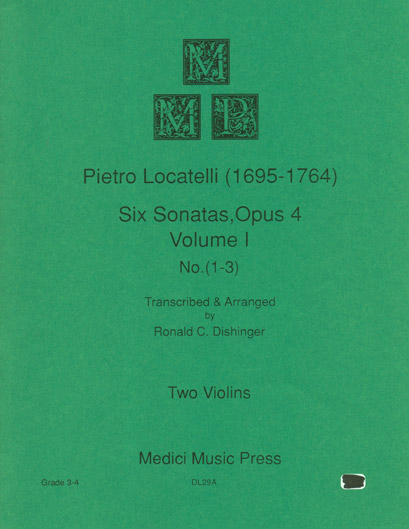 M
M P

Pietro Locatelli (1695-1764)

Six Sonatas,Opus 4
Volume I
No.(1-3)

Transcribed & Arranged
by
Ronald C. Dishinger

Two Violins

Medici Music Press

Grade 3-4

DL29A